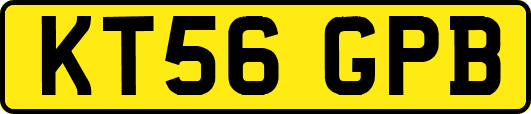 KT56 GPB